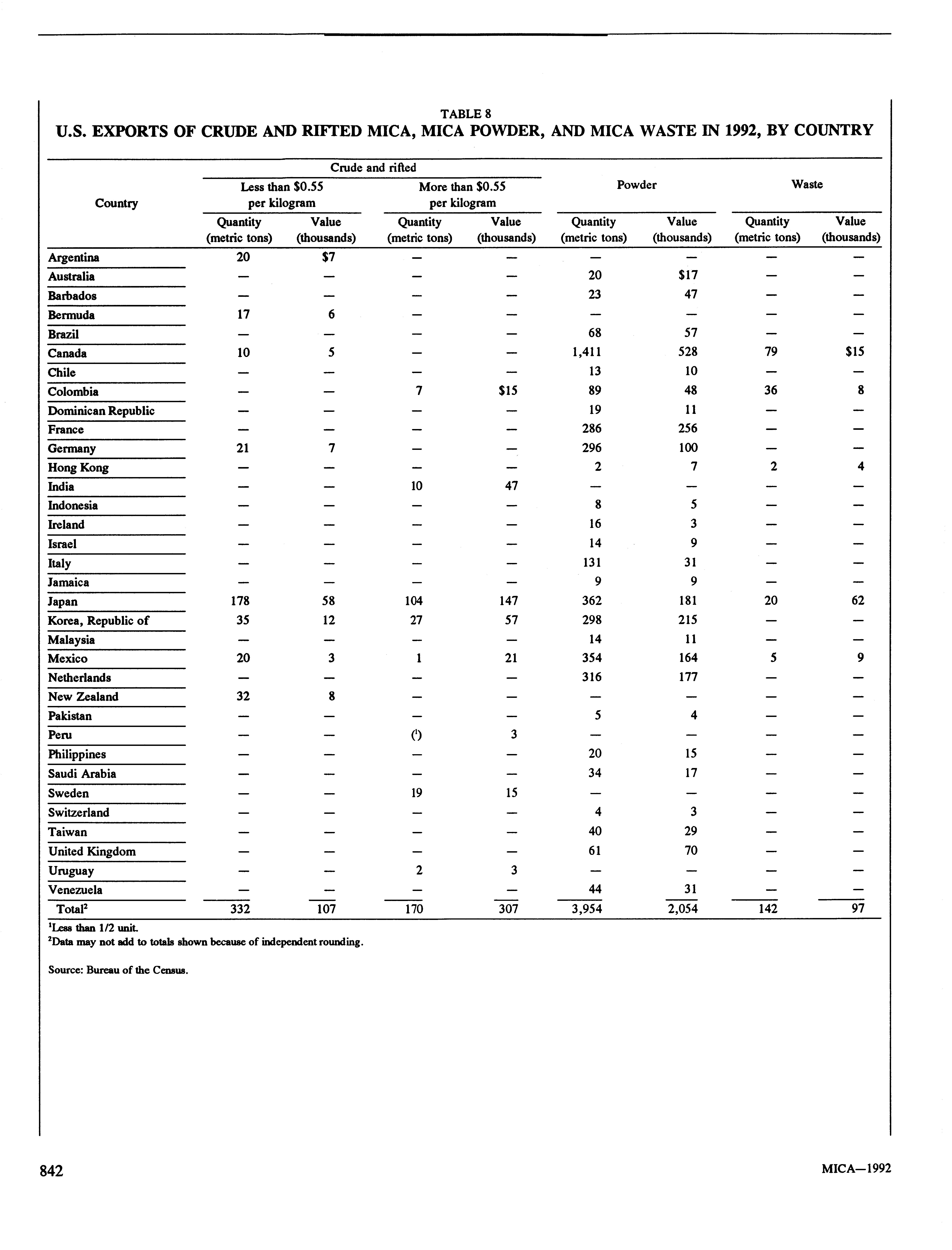 TABLE 8
U.S. EXPORTS OF CRUDE AND RIFTED MICA, MICA POWDER, AND MICA WASTE IN 1992, BY COUNTRY

| Country | Crude and rifted: Less than \$0.55 per kilogram: Quantity (metric tons) | Crude and rifted: Less than \$0.55 per kilogram: Value (thousands) | Crude and rifted: More than \$0.55 per kilogram: Quantity (metric tons) | Crude and rifted: More than \$0.55 per kilogram: Value (thousands) | Powder: Quantity (metric tons) | Powder: Value (thousands) | Waste: Quantity (metric tons) | Waste: Value (thousands) |
|---|---|---|---|---|---|---|---|---|
| Argentina | 20 | \$7 | — | — | — | — | — | — |
| Australia | — | — | — | — | 20 | \$17 | — | — |
| Barbados | — | — | — | — | 23 | 47 | — | — |
| Bermuda | 17 | 6 | — | — | — | — | — | — |
| Brazil | — | — | — | — | 68 | 57 | — | — |
| Canada | 10 | 5 | — | — | 1,411 | 528 | 79 | \$15 |
| Chile | — | — | — | — | 13 | 10 | — | — |
| Colombia | — | — | 7 | \$15 | 89 | 48 | 36 | 8 |
| Dominican Republic | — | — | — | — | 19 | 11 | — | — |
| France | — | — | — | — | 286 | 256 | — | — |
| Germany | 21 | 7 | — | — | 296 | 100 | — | — |
| Hong Kong | — | — | — | — | 2 | 7 | 2 | 4 |
| India | — | — | 10 | 47 | — | — | — | — |
| Indonesia | — | — | — | — | 8 | 5 | — | — |
| Ireland | — | — | — | — | 16 | 3 | — | — |
| Israel | — | — | — | — | 14 | 9 | — | — |
| Italy | — | — | — | — | 131 | 31 | — | — |
| Jamaica | — | — | — | — | 9 | 9 | — | — |
| Japan | 178 | 58 | 104 | 147 | 362 | 181 | 20 | 62 |
| Korea, Republic of | 35 | 12 | 27 | 57 | 298 | 215 | — | — |
| Malaysia | — | — | — | — | 14 | 11 | — | — |
| Mexico | 20 | 3 | 1 | 21 | 354 | 164 | 5 | 9 |
| Netherlands | — | — | — | — | 316 | 177 | — | — |
| New Zealand | 32 | 8 | — | — | — | — | — | — |
| Pakistan | — | — | — | — | 5 | 4 | — | — |
| Peru | — | — | ($^1$) | 3 | — | — | — | — |
| Philippines | — | — | — | — | 20 | 15 | — | — |
| Saudi Arabia | — | — | — | — | 34 | 17 | — | — |
| Sweden | — | — | 19 | 15 | — | — | — | — |
| Switzerland | — | — | — | — | 4 | 3 | — | — |
| Taiwan | — | — | — | — | 40 | 29 | — | — |
| United Kingdom | — | — | — | — | 61 | 70 | — | — |
| Uruguay | — | — | 2 | 3 | — | — | — | — |
| Venezuela | — | — | — | — | 44 | 31 | — | — |
| Total$^2$ | 332 | 107 | 170 | 307 | 3,954 | 2,054 | 142 | 97 |

$^1$Less than 1/2 unit.
$^2$Data may not add to totals shown because of independent rounding.

Source: Bureau of the Census.

842 MICA—1992